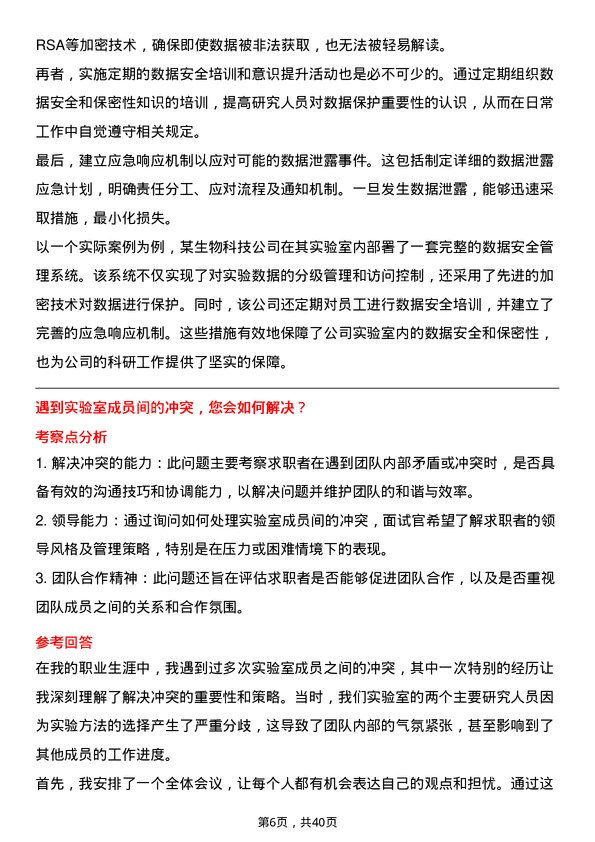 RSA等加密技术，确保即使数据被非法获取，也无法被轻易解读。

再者，实施定期的数据安全培训和意识提升活动也是必不可少的。通过定期组织数据安全和保密性知识的培训，提高研究人员对数据保护重要性的认识，从而在日常工作中自觉遵守相关规定。

最后，建立应急响应机制以应对可能的数据泄露事件。这包括制定详细的数据泄露应急计划，明确责任分工、应对流程及通知机制。一旦发生数据泄露，能够迅速采取措施，最小化损失。

以一个实际案例为例，某生物科技公司在其实验室内部署了一套完整的数据安全管理系统。该系统不仅实现了对实验数据的分级管理和访问控制，还采用了先进的加密技术对数据进行保护。同时，该公司还定期对员工进行数据安全培训，并建立了完善的应急响应机制。这些措施有效地保障了公司实验室内的数据安全和保密性，也为公司的科研工作提供了坚实的保障。

遇到实验室成员间的冲突，您会如何解决？

考察点分析

1. 解决冲突的能力：此问题主要考察求职者在遇到团队内部矛盾或冲突时，是否具备有效的沟通技巧和协调能力，以解决问题并维护团队的和谐与效率。

2. 领导能力：通过询问如何处理实验室成员间的冲突，面试官希望了解求职者的领导风格及管理策略，特别是在压力或困难情境下的表现。

3. 团队合作精神：此问题还旨在评估求职者是否能够促进团队合作，以及是否重视团队成员之间的关系和合作氛围。

参考回答

在我的职业生涯中，我遇到过多次实验室成员之间的冲突，其中一次特别的经历让我深刻理解了解决冲突的重要性和策略。当时，我们实验室的两个主要研究人员因为实验方法的选择产生了严重分歧，这导致了团队内部的气氛紧张，甚至影响到了其他成员的工作进度。

首先，我安排了一个全体会议，让每个人都有机会表达自己的观点和担忧。通过这

第6页，共40页